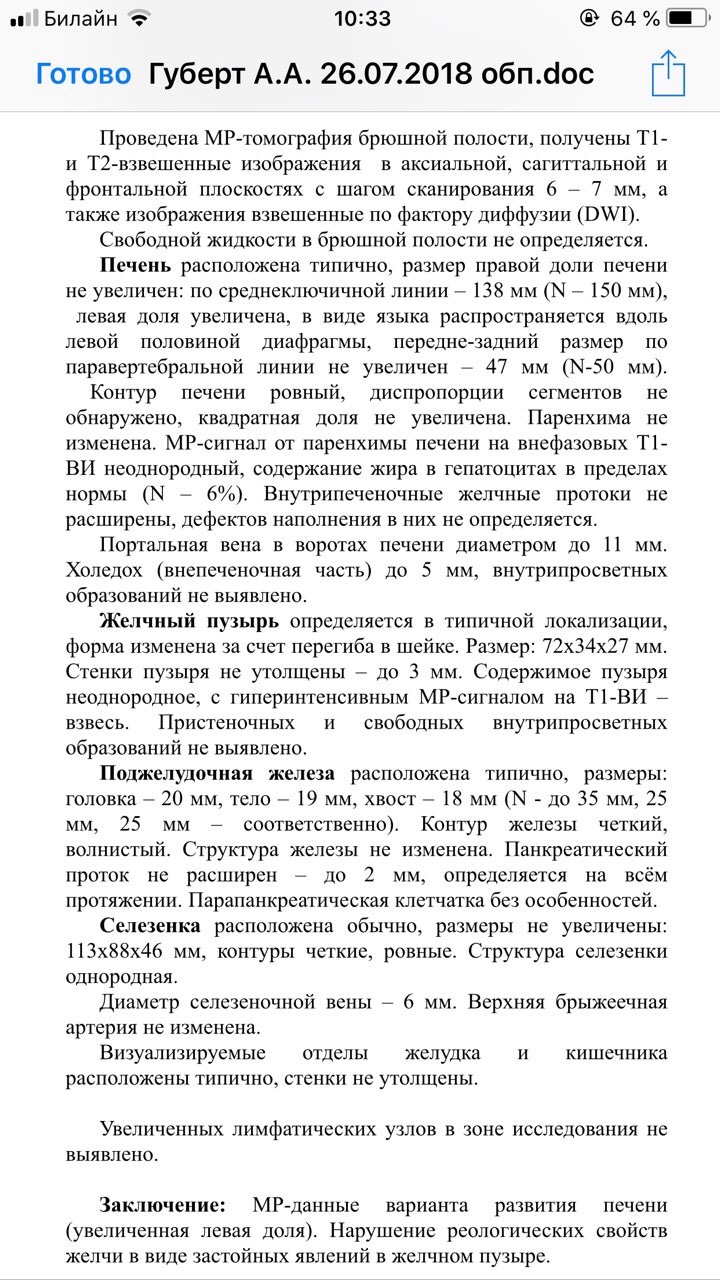 Билайн 10:33 64 %

Готово Губерт А.А. 26.07.2018 обп.doc

Проведена МР-томография брюшной полости, получены Т1- и Т2-взвешенные изображения в аксиальной, сагиттальной и фронтальной плоскостях с шагом сканирования 6 – 7 мм, а также изображения взвешенные по фактору диффузии (DWI).

Свободной жидкости в брюшной полости не определяется.

Печень расположена типично, размер правой доли печени не увеличен: по среднеключичной линии – 138 мм (N – 150 мм), левая доля увеличена, в виде языка распространяется вдоль левой половиной диафрагмы, передне-задний размер по паравертебральной линии не увеличен – 47 мм (N-50 мм). Контур печени ровный, диспропорции сегментов не обнаружено, квадратная доля не увеличена. Паренхима не изменена. МР-сигнал от паренхимы печени на внефазовых Т1-ВИ неоднородный, содержание жира в гепатоцитах в пределах нормы (N – 6%). Внутрипеченочные желчные протоки не расширены, дефектов наполнения в них не определяется.

Портальная вена в воротах печени диаметром до 11 мм. Холедох (внепеченочная часть) до 5 мм, внутрипросветных образований не выявлено.

Желчный пузырь определяется в типичной локализации, форма изменена за счет перегиба в шейке. Размер: 72х34х27 мм. Стенки пузыря не утолщены – до 3 мм. Содержимое пузыря неоднородное, с гиперинтенсивным МР-сигналом на Т1-ВИ – взвесь. Пристеночных и свободных внутрипросветных образований не выявлено.

Поджелудочная железа расположена типично, размеры: головка – 20 мм, тело – 19 мм, хвост – 18 мм (N - до 35 мм, 25 мм, 25 мм – соответственно). Контур железы четкий, волнистый. Структура железы не изменена. Панкреатический проток не расширен – до 2 мм, определяется на всём протяжении. Парапанкреатическая клетчатка без особенностей.

Селезенка расположена обычно, размеры не увеличены: 113х88х46 мм, контуры четкие, ровные. Структура селезенки однородная.

Диаметр селезеночной вены – 6 мм. Верхняя брыжеечная артерия не изменена.

Визуализируемые отделы желудка и кишечника расположены типично, стенки не утолщены.

Увеличенных лимфатических узлов в зоне исследования не выявлено.

Заключение: МР-данные варианта развития печени (увеличенная левая доля). Нарушение реологических свойств желчи в виде застойных явлений в желчном пузыре.